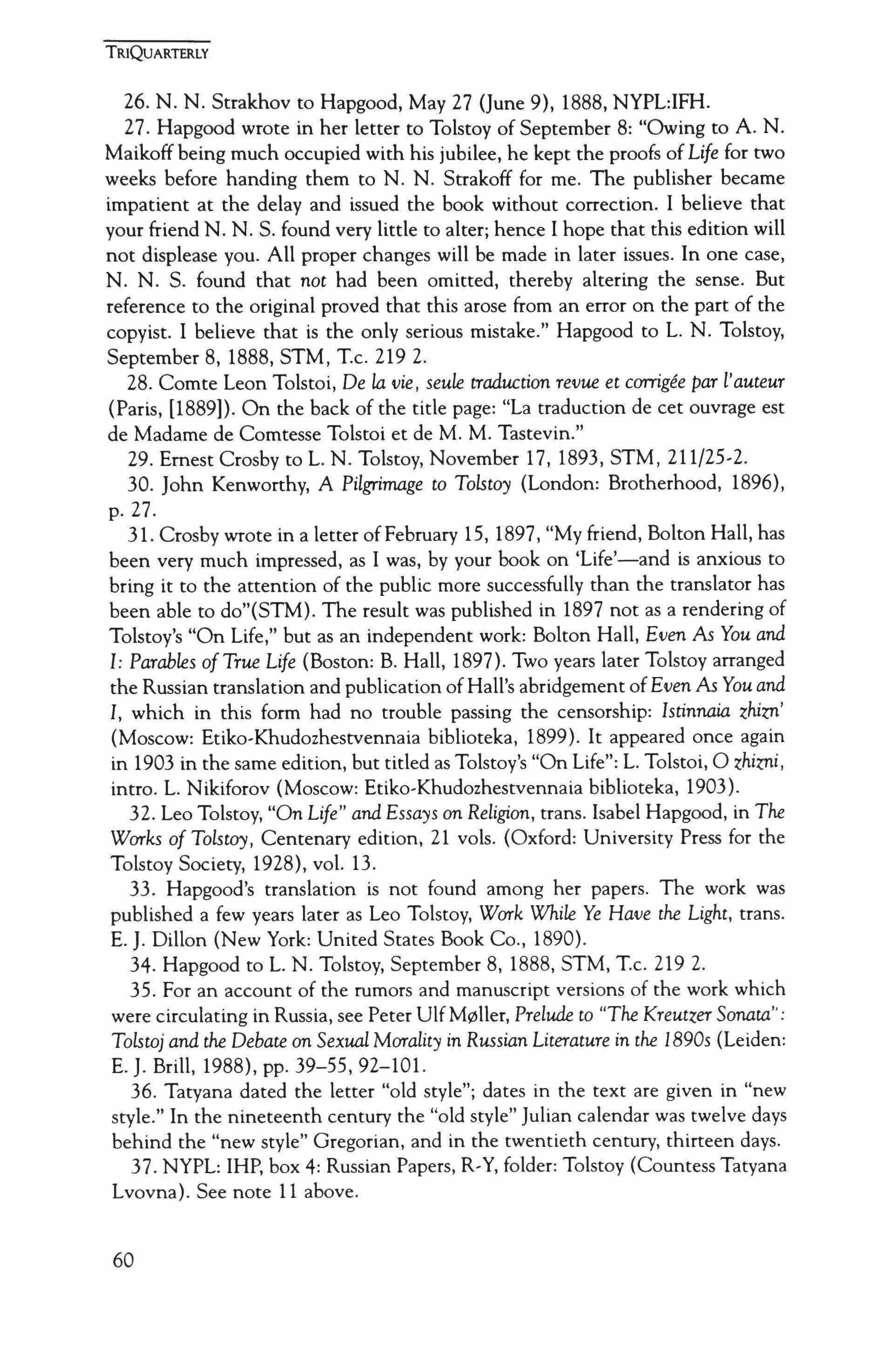 TRIQUARTERLY

26. N. N. Strakhov to Hapgood, May 27 (June 9), 1888, NYPL:IFH.

27. Hapgood wrote in her letter to Tolstoy of September 8: "Owing to A. N. Maikoff being much occupied with his jubilee, he kept the proofs of Life for two weeks before handing them to N. N. Strakoff for me. The publisher became impatient at the delay and issued the book without correction. I believe that your friend N. N. S. found very little to alter; hence I hope that this edition will not displease you. All proper changes will be made in later issues. In one case, N. N. S. found that not had been omitted, thereby altering the sense. But reference to the original proved that this arose from an error on the part of the copyist. I believe that is the only serious mistake." Hapgood to L. N. Tolstoy, September 8, 1888, STM, T.c. 219 2.

28. Comte Leon Tolstoi, De la vie, seule traduction revue et corrigée par l'auteur (Paris, [1889]). On the back of the title page: "La traduction de cet ouvrage est de Madame de Comtesse Tolstoi et de M. M. Tastevin."

29. Ernest Crosby to L. N. Tolstoy, November 17, 1893, STM, 211/25-2.

30. John Kenworthy, A Pilgrimage to Tolstoy (London: Brotherhood, 1896), p. 27.

31. Crosby wrote in a letter of February 15, 1897, "My friend, Bolton Hall, has been very much impressed, as I was, by your book on 'Life'—and is anxious to bring it to the attention of the public more successfully than the translator has been able to do"(STM). The result was published in 1897 not as a rendering of Tolstoy's "On Life," but as an independent work: Bolton Hall, Even As You and I: Parables of True Life (Boston: B. Hall, 1897). Two years later Tolstoy arranged the Russian translation and publication of Hall's abridgement of Even As You and I, which in this form had no trouble passing the censorship: Istinnaia zhizn' (Moscow: Etiko-Khudozhestvennaia biblioteka, 1899). It appeared once again in 1903 in the same edition, but titled as Tolstoy's "On Life": L. Tolstoi, O zhizni, intro. L. Nikiforov (Moscow: Etiko-Khudozhestvennaia biblioteka, 1903).

32. Leo Tolstoy, "On Life" and Essays on Religion, trans. Isabel Hapgood, in The Works of Tolstoy, Centenary edition, 21 vols. (Oxford: University Press for the Tolstoy Society, 1928), vol. 13.

33. Hapgood's translation is not found among her papers. The work was published a few years later as Leo Tolstoy, Work While Ye Have the Light, trans. E. J. Dillon (New York: United States Book Co., 1890).

34. Hapgood to L. N. Tolstoy, September 8, 1888, STM, T.c. 219 2.

35. For an account of the rumors and manuscript versions of the work which were circulating in Russia, see Peter Ulf Møller, Prelude to "The Kreutzer Sonata": Tolstoj and the Debate on Sexual Morality in Russian Literature in the 1890s (Leiden: E. J. Brill, 1988), pp. 39–55, 92–101.

36. Tatyana dated the letter "old style"; dates in the text are given in "new style." In the nineteenth century the "old style" Julian calendar was twelve days behind the "new style" Gregorian, and in the twentieth century, thirteen days.

37. NYPL: IHP, box 4: Russian Papers, R-Y, folder: Tolstoy (Countess Tatyana Lvovna). See note 11 above.

60